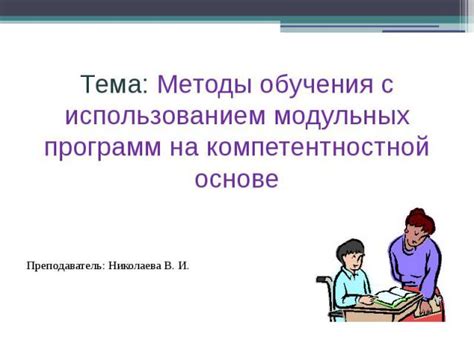 Тема: Методы обучения с использованием модульных программ на компетентностной основе

Преподаватель: Николаева В. И.